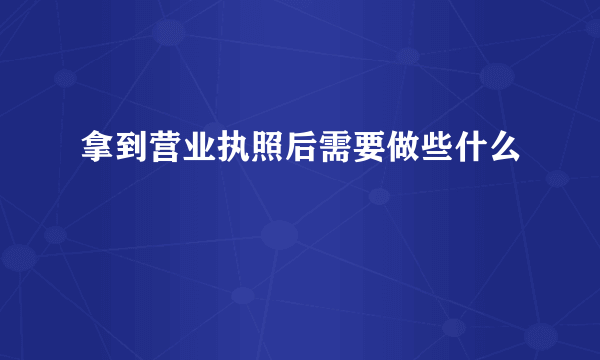 拿到营业执照后需要做些什么